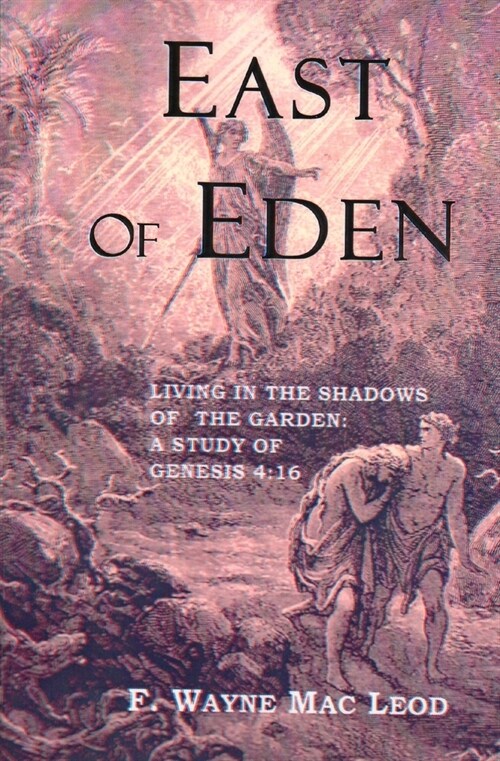 EAST OF EDEN

LIVING IN THE SHADOWS OF THE GARDEN: A STUDY OF GENESIS 4:16

F. WAYNE MAC LEOD